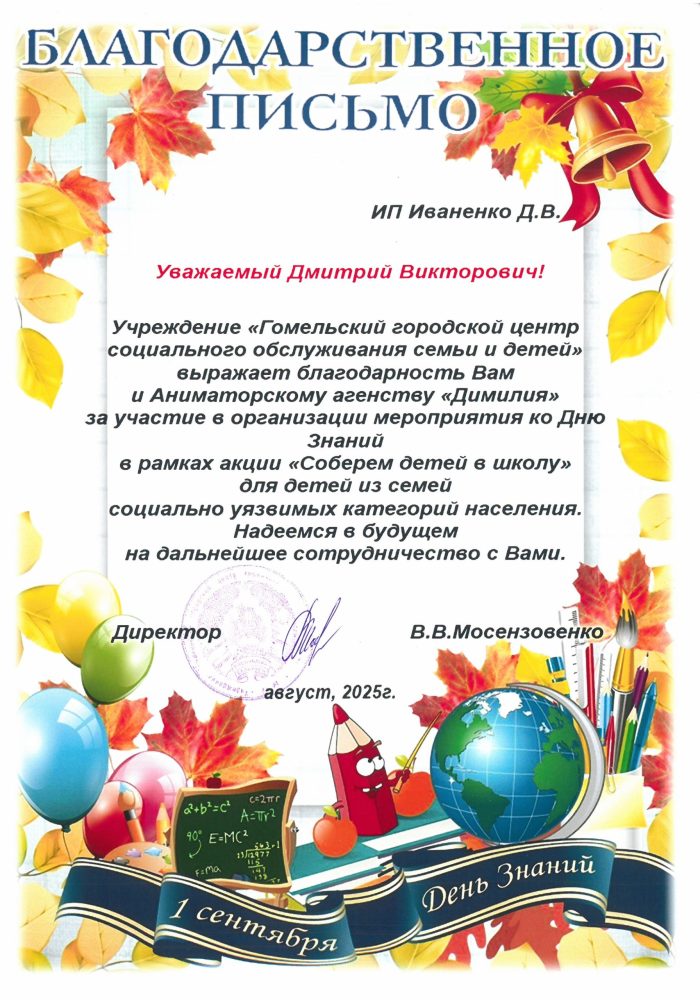 БЛАГОДАРСТВЕННОЕ ПИСЬМО

ИП Иваненко Д.В.

Уважаемый Дмитрий Викторович!

Учреждение «Гомельский городской центр социального обслуживания семьи и детей» выражает благодарность Вам и Аниматорскому агенству «Димилия» за участие в организации мероприятия ко Дню Знаний в рамках акции «Соберем детей в школу» для детей из семей социально уязвимых категорий населения. Надеемся в будущем на дальнейшее сотрудничество с Вами.

Директор В.В.Мосензовенко

август, 2025г.

$a^2+b^2=c^2$ $C=2\pi r$ $A=\pi r^2$ $90°$ $E=MC^2$ $F=ma$

1 сентября День Знаний